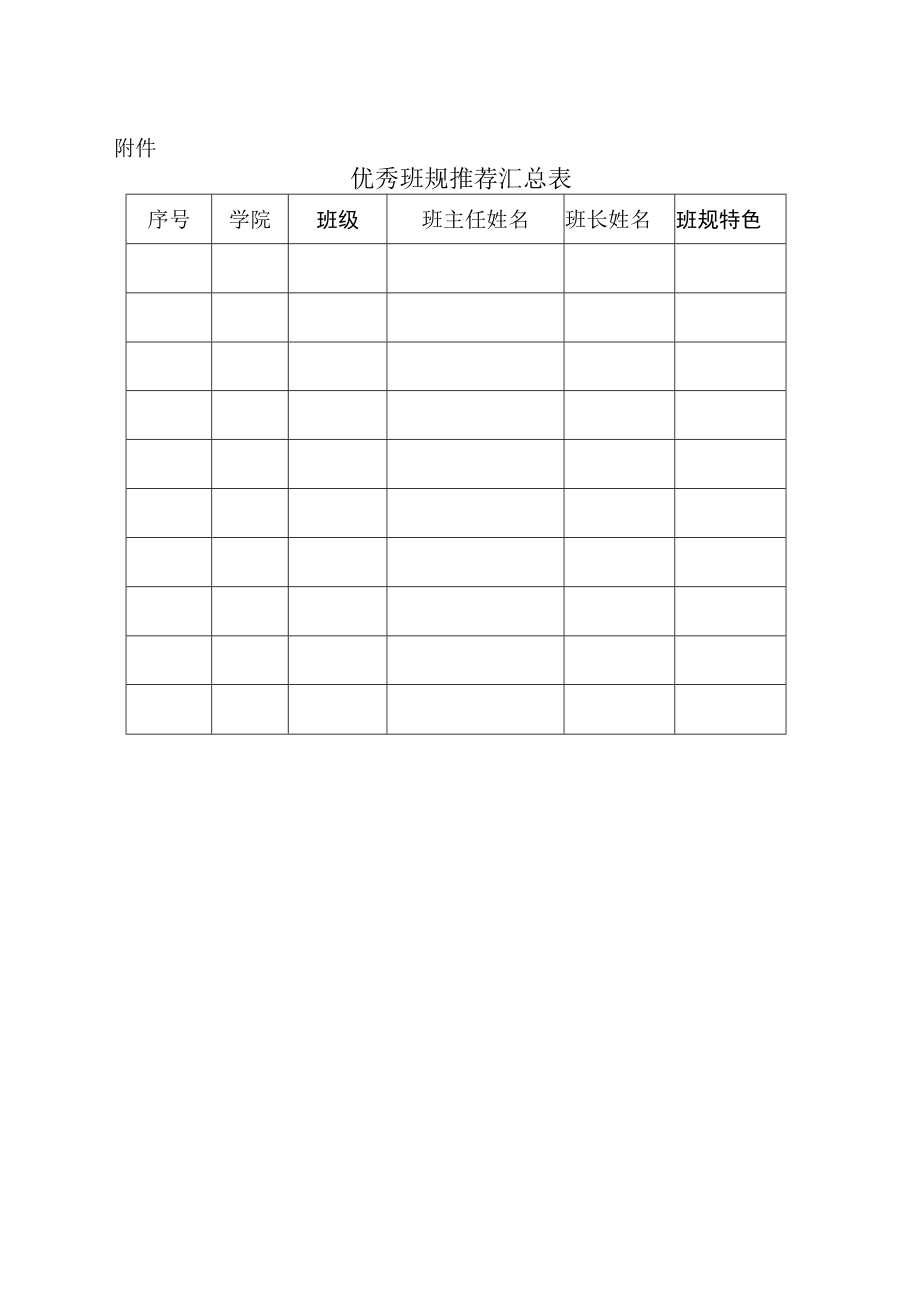 附件

优秀班规推荐汇总表

| 序号 | 学院 | 班级 | 班主任姓名 | 班长姓名 | 班规特色 |
|---|---|---|---|---|---|
| | | | | | |
| | | | | | |
| | | | | | |
| | | | | | |
| | | | | | |
| | | | | | |
| | | | | | |
| | | | | | |
| | | | | | |
| | | | | | |